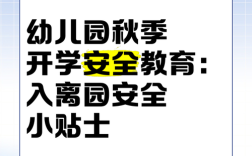 幼儿园秋季
开学安全教育：
入离园安全
小贴士